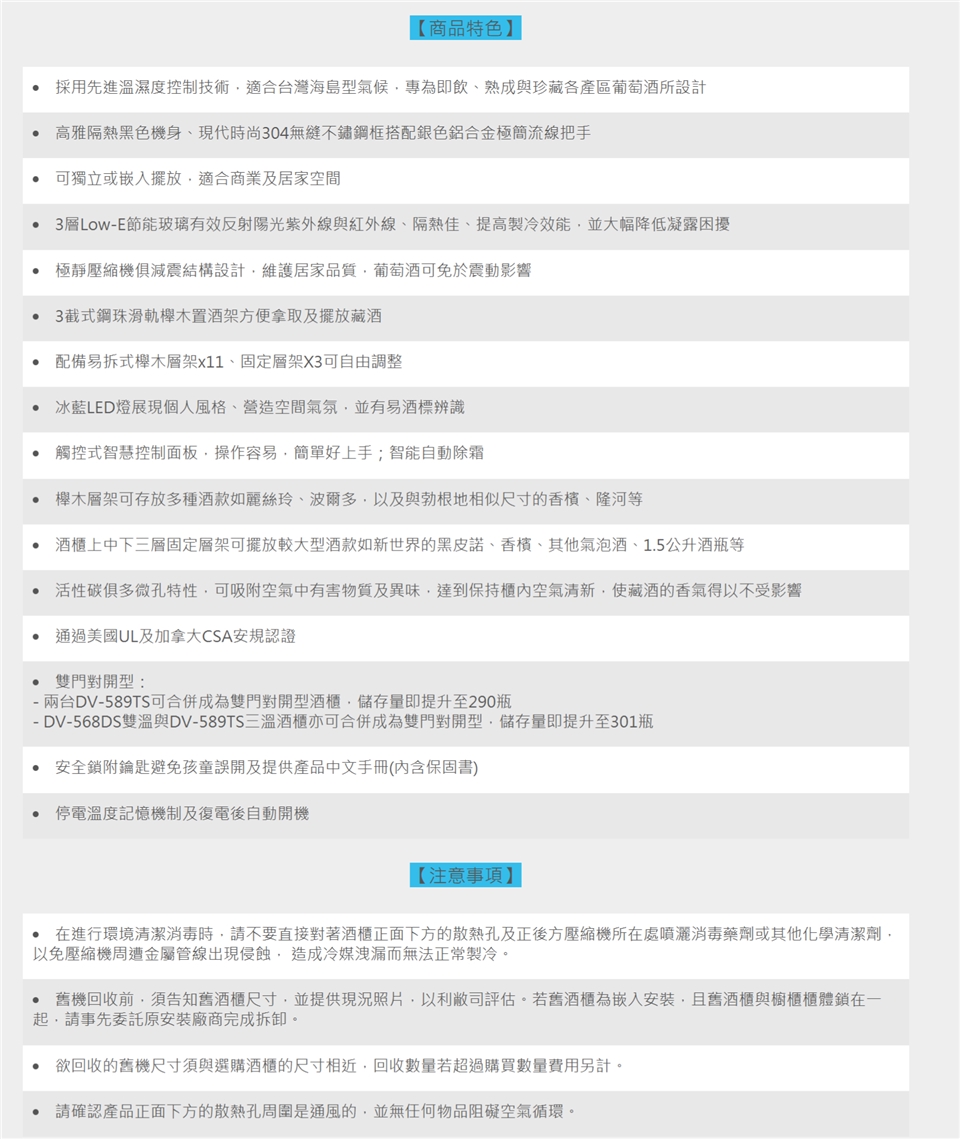 【商品特色】

• 採用先進溫濕度控制技術，適合台灣海島型氣候，專為即飲、熟成與珍藏各產區葡萄酒所設計

• 高雅隔熱黑色機身、現代時尚304無縫不鏽鋼框搭配銀色鋁合金極簡流線把手

• 可獨立或嵌入擺放，適合商業及居家空間

• 3層Low-E節能玻璃有效反射陽光紫外線與紅外線、隔熱佳、提高製冷效能，並大幅降低凝露困擾

• 極靜壓縮機俱減震結構設計，維護居家品質，葡萄酒可免於震動影響

• 3截式鋼珠滑軌櫸木置酒架方便拿取及擺放藏酒

• 配備易拆式櫸木層架x11、固定層架X3可自由調整

• 冰藍LED燈展現個人風格、營造空間氣氛，並有易酒標辨識

• 觸控式智慧控制面板，操作容易，簡單好上手；智能自動除霜

• 櫸木層架可存放多種酒款如麗絲玲、波爾多，以及與勃根地相似尺寸的香檳、隆河等

• 酒櫃上中下三層固定層架可擺放較大型酒款如新世界的黑皮諾、香檳、其他氣泡酒、1.5公升酒瓶等

• 活性碳俱多微孔特性，可吸附空氣中有害物質及異味，達到保持櫃內空氣清新，使藏酒的香氣得以不受影響

• 通過美國UL及加拿大CSA安規認證

• 雙門對開型：
- 兩台DV-589TS可合併成為雙門對開型酒櫃，儲存量即提升至290瓶
- DV-568DS雙溫與DV-589TS三溫酒櫃亦可合併成為雙門對開型，儲存量即提升至301瓶

• 安全鎖附鑰匙避免孩童誤開及提供產品中文手冊(內含保固書)

• 停電溫度記憶機制及復電後自動開機

【注意事項】

• 在進行環境清潔消毒時，請不要直接對著酒櫃正面下方的散熱孔及正後方壓縮機所在處噴灑消毒藥劑或其他化學清潔劑，以免壓縮機周遭金屬管線出現侵蝕， 造成冷媒洩漏而無法正常製冷。

• 舊機回收前，須告知舊酒櫃尺寸，並提供現況照片，以利敝司評估。若舊酒櫃為嵌入安裝，且舊酒櫃與櫥櫃櫃體鎖在一起，請事先委託原安裝廠商完成拆卸。

• 欲回收的舊機尺寸須與選購酒櫃的尺寸相近，回收數量若超過購買數量費用另計。

• 請確認產品正面下方的散熱孔周圍是通風的，並無任何物品阻礙空氣循環。